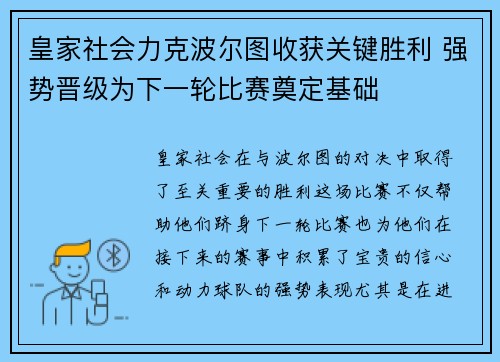 皇家社会力克波尔图收获关键胜利 强势晋级为下一轮比赛奠定基础

皇家社会在与波尔图的对决中取得了至关重要的胜利这场比赛不仅帮助他们跻身下一轮比赛也为他们在接下来的赛事中积累了宝贵的信心和动力球队的强势表现尤其是在进